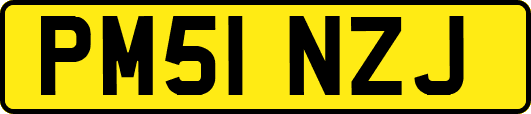 PM51 NZJ